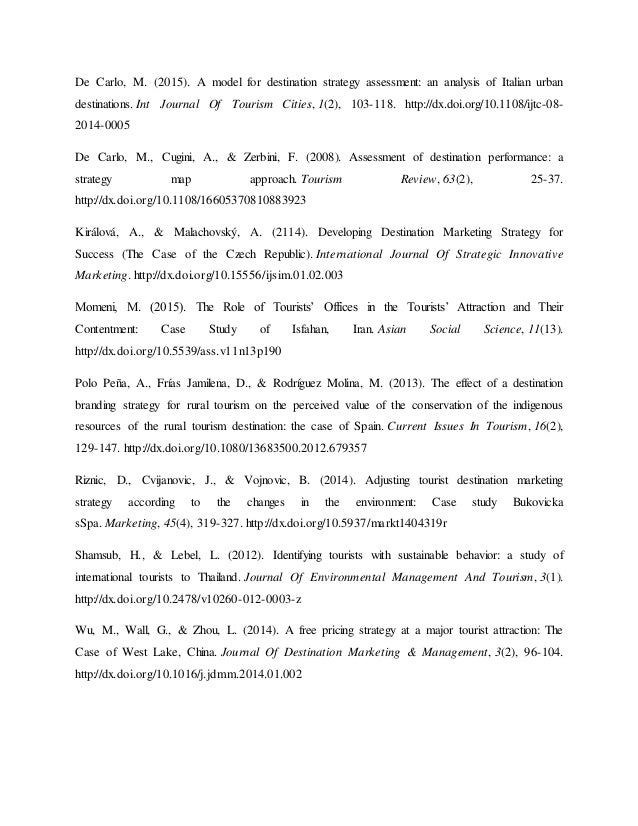 De Carlo, M. (2015). A model for destination strategy assessment: an analysis of Italian urban destinations. Int Journal Of Tourism Cities, 1(2), 103-118. http://dx.doi.org/10.1108/ijtc-08-2014-0005

De Carlo, M., Cugini, A., & Zerbini, F. (2008). Assessment of destination performance: a strategy map approach. Tourism Review, 63(2), 25-37. http://dx.doi.org/10.1108/16605370810883923

Királová, A., & Malachovský, A. (2114). Developing Destination Marketing Strategy for Success (The Case of the Czech Republic). International Journal Of Strategic Innovative Marketing. http://dx.doi.org/10.15556/ijsim.01.02.003

Momeni, M. (2015). The Role of Tourists' Offices in the Tourists' Attraction and Their Contentment: Case Study of Isfahan, Iran. Asian Social Science, 11(13). http://dx.doi.org/10.5539/ass.v11n13p190

Polo Peña, A., Frías Jamilena, D., & Rodríguez Molina, M. (2013). The effect of a destination branding strategy for rural tourism on the perceived value of the conservation of the indigenous resources of the rural tourism destination: the case of Spain. Current Issues In Tourism, 16(2), 129-147. http://dx.doi.org/10.1080/13683500.2012.679357

Riznic, D., Cvijanovic, J., & Vojnovic, B. (2014). Adjusting tourist destination marketing strategy according to the changes in the environment: Case study Bukovicka sSpa. Marketing, 45(4), 319-327. http://dx.doi.org/10.5937/markt1404319r

Shamsub, H., & Lebel, L. (2012). Identifying tourists with sustainable behavior: a study of international tourists to Thailand. Journal Of Environmental Management And Tourism, 3(1). http://dx.doi.org/10.2478/v10260-012-0003-z

Wu, M., Wall, G., & Zhou, L. (2014). A free pricing strategy at a major tourist attraction: The Case of West Lake, China. Journal Of Destination Marketing & Management, 3(2), 96-104. http://dx.doi.org/10.1016/j.jdmm.2014.01.002